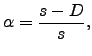 $\alpha = \frac{s - D}{s},$